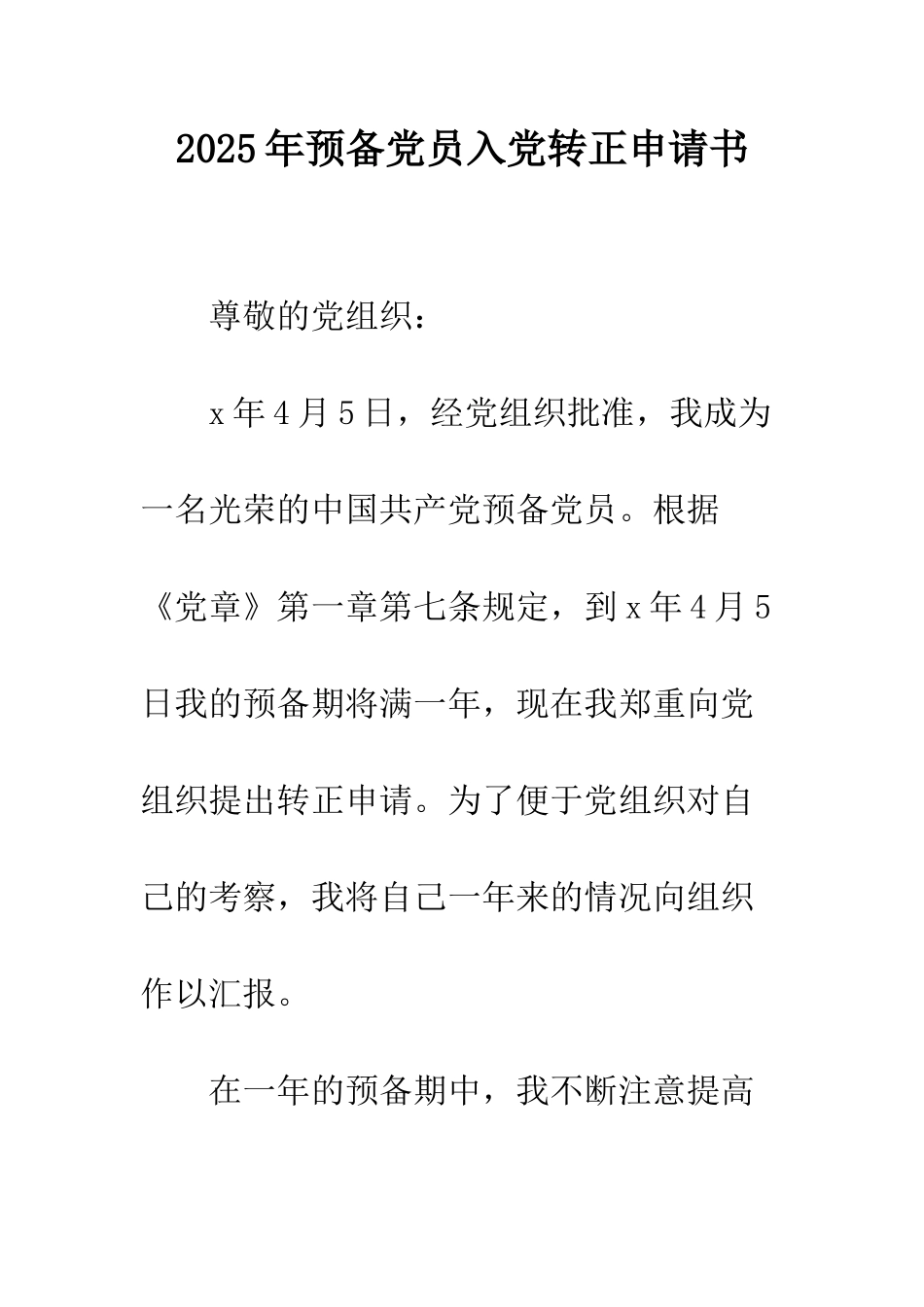 2025年预备党员入党转正申请书

尊敬的党组织：

x年4月5日，经党组织批准，我成为一名光荣的中国共产党预备党员。根据《党章》第一章第七条规定，到x年4月5日我的预备期将满一年，现在我郑重向党组织提出转正申请。为了便于党组织对自己的考察，我将自己一年来的情况向组织作以汇报。

在一年的预备期中，我不断注意提高